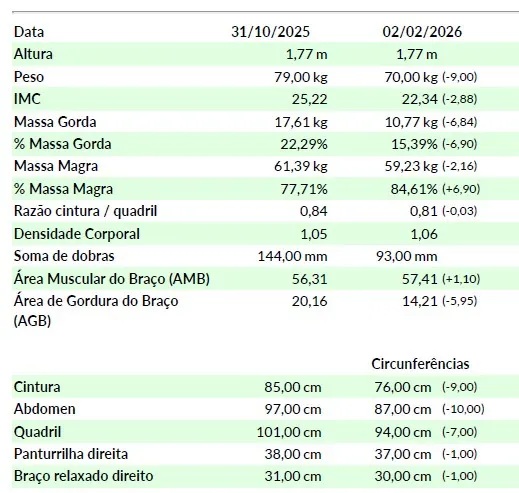 | Data | 31/10/2025 | 02/02/2026 |
|---|---|---|
| Altura | 1,77 m | 1,77 m |
| Peso | 79,00 kg | 70,00 kg (-9,00) |
| IMC | 25,22 | 22,34 (-2,88) |
| Massa Gorda | 17,61 kg | 10,77 kg (-6,84) |
| % Massa Gorda | 22,29% | 15,39% (-6,90) |
| Massa Magra | 61,39 kg | 59,23 kg (-2,16) |
| % Massa Magra | 77,71% | 84,61% (+6,90) |
| Razão cintura / quadril | 0,84 | 0,81 (-0,03) |
| Densidade Corporal | 1,05 | 1,06 |
| Soma de dobras | 144,00 mm | 93,00 mm |
| Área Muscular do Braço (AMB) | 56,31 | 57,41 (+1,10) |
| Área de Gordura do Braço (AGB) | 20,16 | 14,21 (-5,95) |

Circunferências

| | | |
|---|---|---|
| Cintura | 85,00 cm | 76,00 cm (-9,00) |
| Abdomen | 97,00 cm | 87,00 cm (-10,00) |
| Quadril | 101,00 cm | 94,00 cm (-7,00) |
| Panturrilha direita | 38,00 cm | 37,00 cm (-1,00) |
| Braço relaxado direito | 31,00 cm | 30,00 cm (-1,00) |